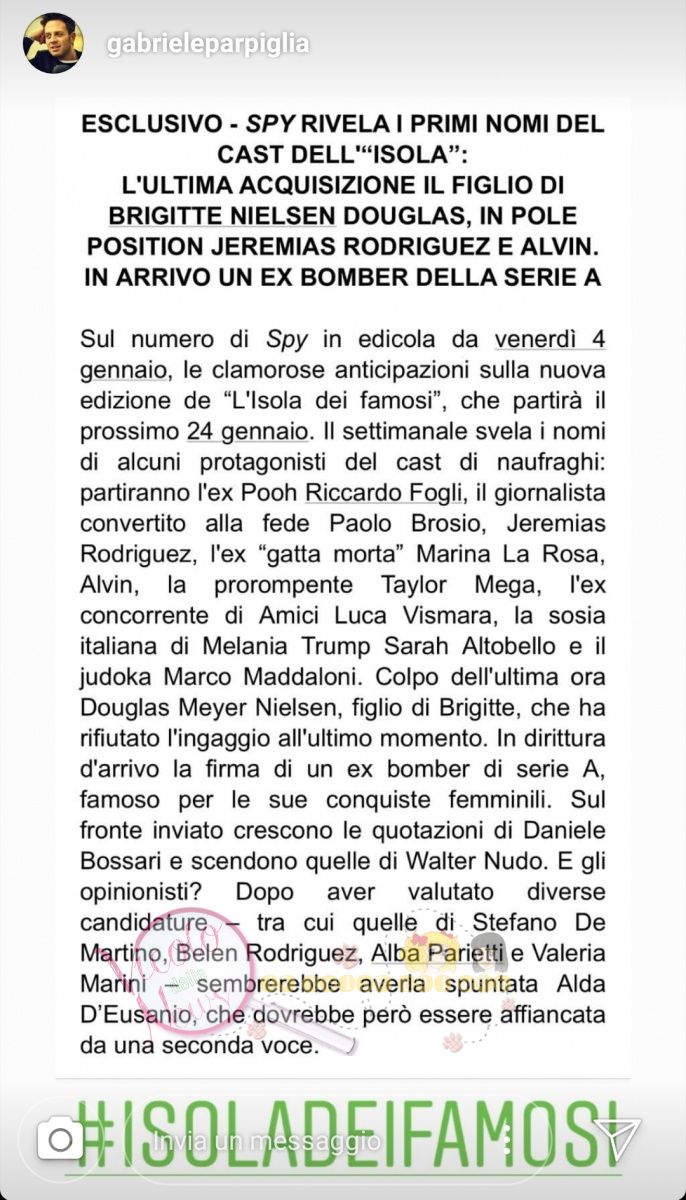 gabrieleparpiglia

ESCLUSIVO - SPY RIVELA I PRIMI NOMI DEL CAST DELL'"ISOLA": L'ULTIMA ACQUISIZIONE IL FIGLIO DI BRIGITTE NIELSEN DOUGLAS, IN POLE POSITION JEREMIAS RODRIGUEZ E ALVIN. IN ARRIVO UN EX BOMBER DELLA SERIE A

Sul numero di Spy in edicola da venerdì 4 gennaio, le clamorose anticipazioni sulla nuova edizione de "L'Isola dei famosi", che partirà il prossimo 24 gennaio. Il settimanale svela i nomi di alcuni protagonisti del cast di naufraghi: partiranno l'ex Pooh Riccardo Fogli, il giornalista convertito alla fede Paolo Brosio, Jeremias Rodriguez, l'ex "gatta morta" Marina La Rosa, Alvin, la prorompente Taylor Mega, l'ex concorrente di Amici Luca Vismara, la sosia italiana di Melania Trump Sarah Altobello e il judoka Marco Maddaloni. Colpo dell'ultima ora Douglas Meyer Nielsen, figlio di Brigitte, che ha rifiutato l'ingaggio all'ultimo momento. In dirittura d'arrivo la firma di un ex bomber di serie A, famoso per le sue conquiste femminili. Sul fronte inviato crescono le quotazioni di Daniele Bossari e scendono quelle di Walter Nudo. E gli opinionisti? Dopo aver valutato diverse candidature – tra cui quelle di Stefano De Martino, Belen Rodriguez, Alba Parietti e Valeria Marini – sembrerebbe averla spuntata Alda D'Eusanio, che dovrebbe però essere affiancata da una seconda voce.

#ISOLADEIFAMOSI

Invia un messaggio